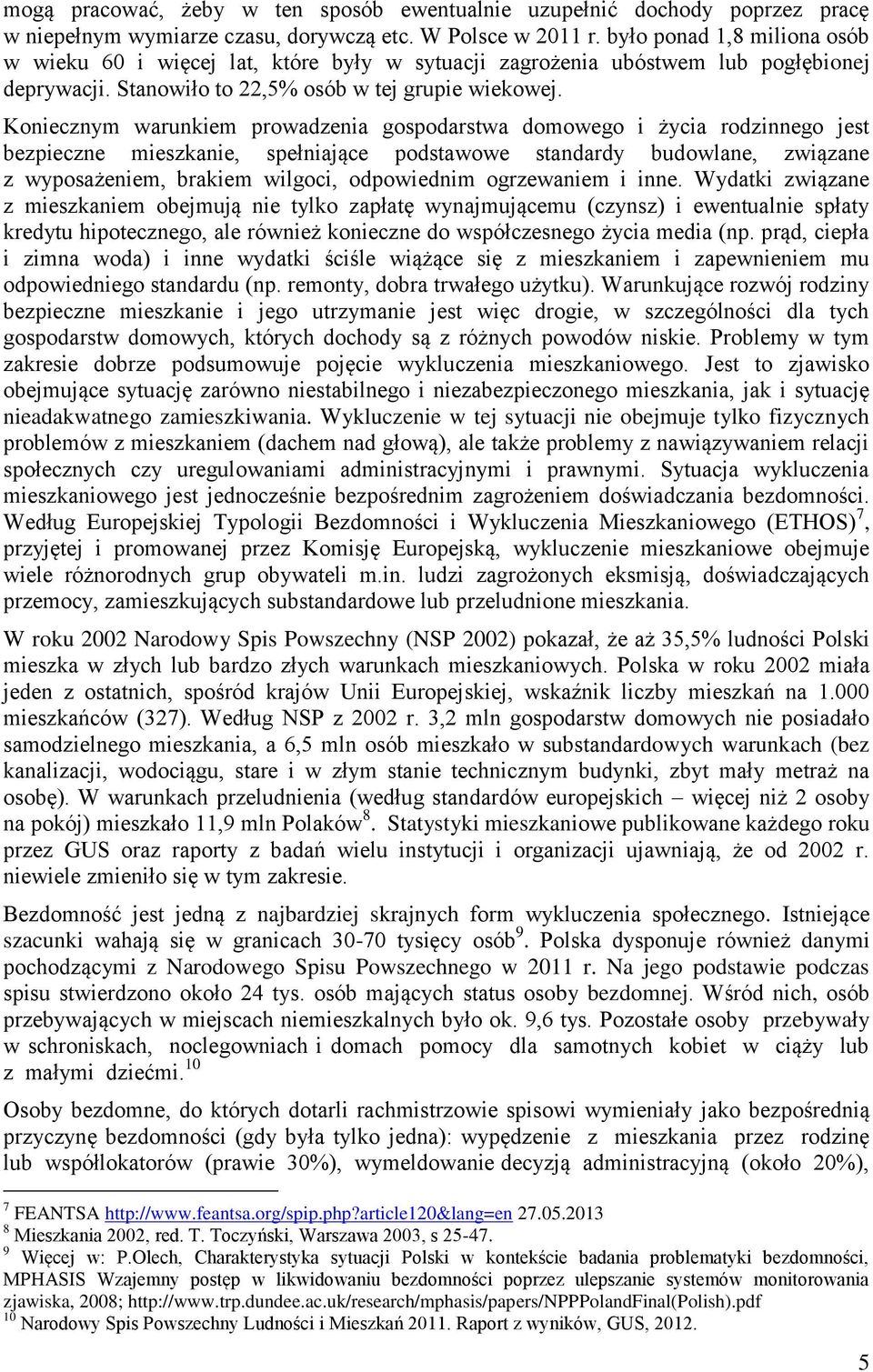 mogą pracować, żeby w ten sposób ewentualnie uzupełnić dochody poprzez pracę w niepełnym wymiarze czasu, dorywczą etc. W Polsce w 2011 r. było ponad 1,8 miliona osób w wieku 60 i więcej lat, które były w sytuacji zagrożenia ubóstwem lub pogłębionej deprywacji. Stanowiło to 22,5% osób w tej grupie wiekowej.

Koniecznym warunkiem prowadzenia gospodarstwa domowego i życia rodzinnego jest bezpieczne mieszkanie, spełniające podstawowe standardy budowlane, związane z wyposażeniem, brakiem wilgoci, odpowiednim ogrzewaniem i inne. Wydatki związane z mieszkaniem obejmują nie tylko zapłatę wynajmującemu (czynsz) i ewentualnie spłaty kredytu hipotecznego, ale również konieczne do współczesnego życia media (np. prąd, ciepła i zimna woda) i inne wydatki ściśle wiążące się z mieszkaniem i zapewnieniem mu odpowiedniego standardu (np. remonty, dobra trwałego użytku). Warunkujące rozwój rodziny bezpieczne mieszkanie i jego utrzymanie jest więc drogie, w szczególności dla tych gospodarstw domowych, których dochody są z różnych powodów niskie. Problemy w tym zakresie dobrze podsumowuje pojęcie wykluczenia mieszkaniowego. Jest to zjawisko obejmujące sytuację zarówno niestabilnego i niezabezpieczonego mieszkania, jak i sytuację nieadakwatnego zamieszkiwania. Wykluczenie w tej sytuacji nie obejmuje tylko fizycznych problemów z mieszkaniem (dachem nad głową), ale także problemy z nawiązywaniem relacji społecznych czy uregulowaniami administracyjnymi i prawnymi. Sytuacja wykluczenia mieszkaniowego jest jednocześnie bezpośrednim zagrożeniem doświadczania bezdomności. Według Europejskiej Typologii Bezdomności i Wykluczenia Mieszkaniowego (ETHOS)$^7$, przyjętej i promowanej przez Komisję Europejską, wykluczenie mieszkaniowe obejmuje wiele różnorodnych grup obywateli m.in. ludzi zagrożonych eksmisją, doświadczających przemocy, zamieszkujących substandardowe lub przeludnione mieszkania.

W roku 2002 Narodowy Spis Powszechny (NSP 2002) pokazał, że aż 35,5% ludności Polski mieszka w złych lub bardzo złych warunkach mieszkaniowych. Polska w roku 2002 miała jeden z ostatnich, spośród krajów Unii Europejskiej, wskaźnik liczby mieszkań na 1.000 mieszkańców (327). Według NSP z 2002 r. 3,2 mln gospodarstw domowych nie posiadało samodzielnego mieszkania, a 6,5 mln osób mieszkało w substandardowych warunkach (bez kanalizacji, wodociągu, stare i w złym stanie technicznym budynki, zbyt mały metraż na osobę). W warunkach przeludnienia (według standardów europejskich – więcej niż 2 osoby na pokój) mieszkało 11,9 mln Polaków$^8$. Statystyki mieszkaniowe publikowane każdego roku przez GUS oraz raporty z badań wielu instytucji i organizacji ujawniają, że od 2002 r. niewiele zmieniło się w tym zakresie.

Bezdomność jest jedną z najbardziej skrajnych form wykluczenia społecznego. Istniejące szacunki wahają się w granicach 30-70 tysięcy osób$^9$. Polska dysponuje również danymi pochodzącymi z Narodowego Spisu Powszechnego w 2011 r. Na jego podstawie podczas spisu stwierdzono około 24 tys. osób mających status osoby bezdomnej. Wśród nich, osób przebywających w miejscach niemieszkalnych było ok. 9,6 tys. Pozostałe osoby przebywały w schroniskach, noclegowniach i domach pomocy dla samotnych kobiet w ciąży lub z małymi dziećmi.$^{10}$

Osoby bezdomne, do których dotarli rachmistrzowie spisowi wymieniały jako bezpośrednią przyczynę bezdomności (gdy była tylko jedna): wypędzenie z mieszkania przez rodzinę lub współlokatorów (prawie 30%), wymeldowanie decyzją administracyjną (około 20%),

$^7$ FEANTSA http://www.feantsa.org/spip.php?article120&lang=en 27.05.2013
$^8$ Mieszkania 2002, red. T. Toczyński, Warszawa 2003, s 25-47.
$^9$ Więcej w: P.Olech, Charakterystyka sytuacji Polski w kontekście badania problematyki bezdomności, MPHASIS Wzajemny postęp w likwidowaniu bezdomności poprzez ulepszanie systemów monitorowania zjawiska, 2008; http://www.trp.dundee.ac.uk/research/mphasis/papers/NPPPolandFinal(Polish).pdf
$^{10}$ Narodowy Spis Powszechny Ludności i Mieszkań 2011. Raport z wyników, GUS, 2012.

5